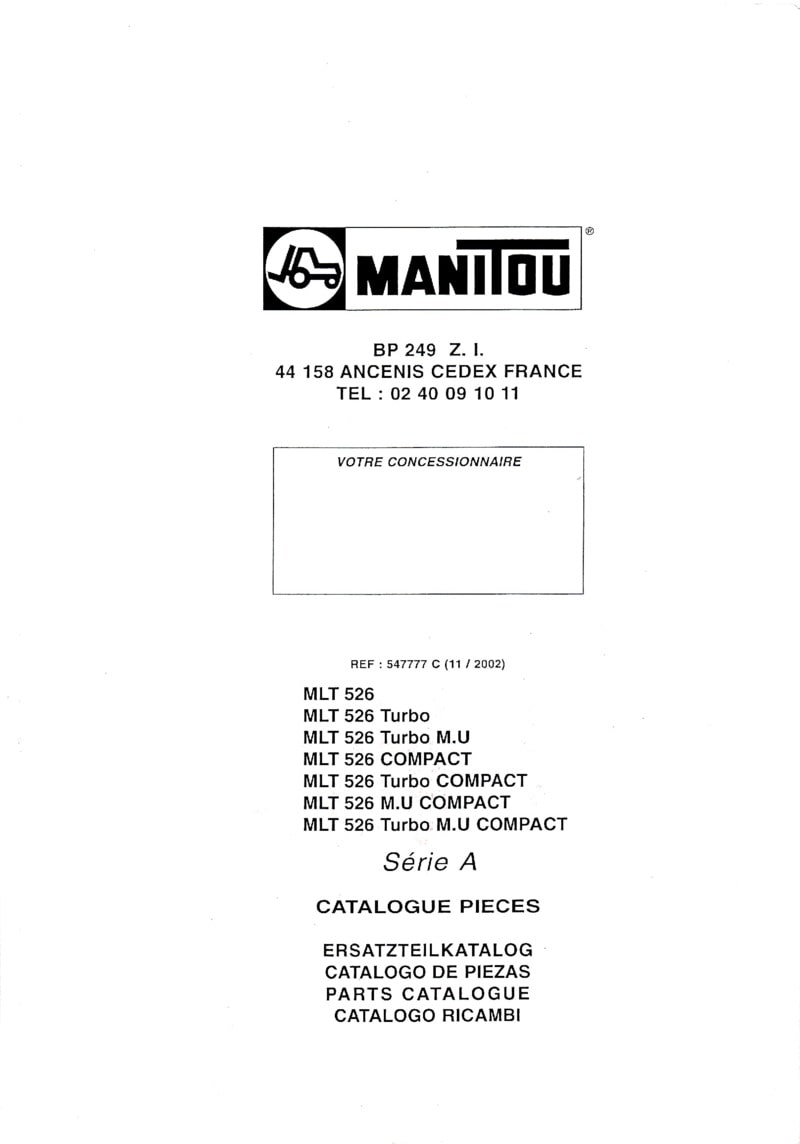 MANITOU ®

BP 249 Z. I.
44 158 ANCENIS CEDEX FRANCE
TEL : 02 40 09 10 11

VOTRE CONCESSIONNAIRE

REF : 547777 C (11 / 2002)

MLT 526
MLT 526 Turbo
MLT 526 Turbo M.U
MLT 526 COMPACT
MLT 526 Turbo COMPACT
MLT 526 M.U COMPACT
MLT 526 Turbo M.U COMPACT

Série A

CATALOGUE PIECES

ERSATZTEILKATALOG
CATALOGO DE PIEZAS
PARTS CATALOGUE
CATALOGO RICAMBI